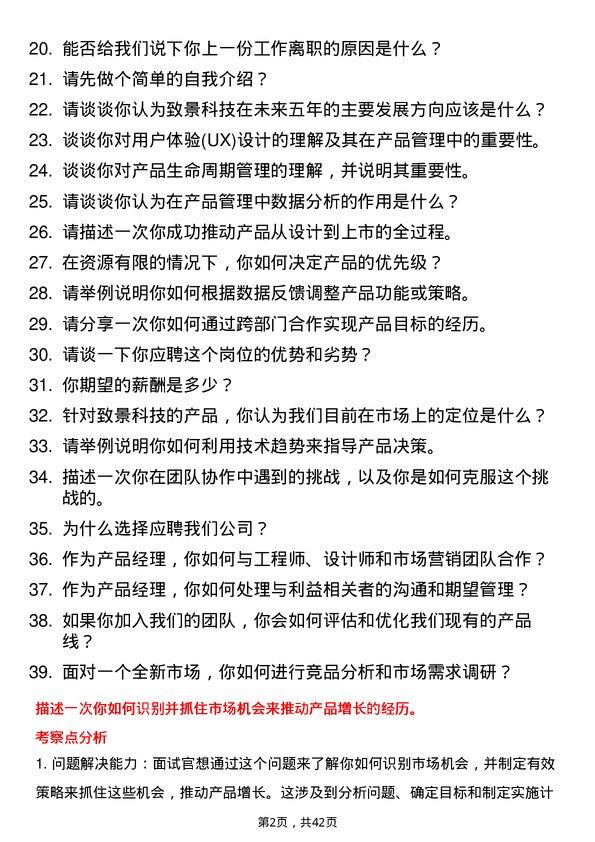 20. 能否给我们说下你上一份工作离职的原因是什么？

21. 请先做个简单的自我介绍？

22. 请谈谈你认为致景科技在未来五年的主要发展方向应该是什么？

23. 谈谈你对用户体验(UX)设计的理解及其在产品管理中的重要性。

24. 谈谈你对产品生命周期管理的理解，并说明其重要性。

25. 请谈谈你认为在产品管理中数据分析的作用是什么？

26. 请描述一次你成功推动产品从设计到上市的全过程。

27. 在资源有限的情况下，你如何决定产品的优先级？

28. 请举例说明你如何根据数据反馈调整产品功能或策略。

29. 请分享一次你如何通过跨部门合作实现产品目标的经历。

30. 请谈一下你应聘这个岗位的优势和劣势？

31. 你期望的薪酬是多少？

32. 针对致景科技的产品，你认为我们目前在市场上的定位是什么？

33. 请举例说明你如何利用技术趋势来指导产品决策。

34. 描述一次你在团队协作中遇到的挑战，以及你是如何克服这个挑战的。

35. 为什么选择应聘我们公司？

36. 作为产品经理，你如何与工程师、设计师和市场营销团队合作？

37. 作为产品经理，你如何处理与利益相关者的沟通和期望管理？

38. 如果你加入我们的团队，你会如何评估和优化我们现有的产品线？

39. 面对一个全新市场，你如何进行竞品分析和市场需求调研？

描述一次你如何识别并抓住市场机会来推动产品增长的经历。

考察点分析

1. 问题解决能力：面试官想通过这个问题来了解你如何识别市场机会，并制定有效策略来抓住这些机会，推动产品增长。这涉及到分析问题、确定目标和制定实施计

第2页，共42页